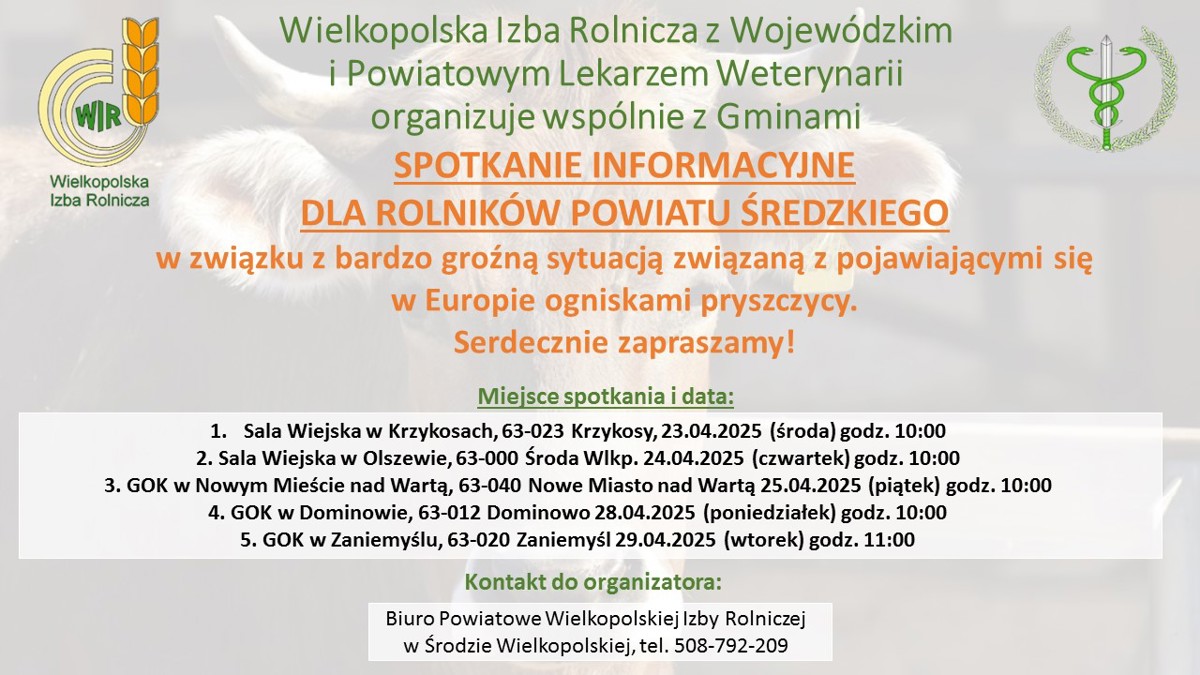 WIR

Wielkopolska Izba Rolnicza

Wielkopolska Izba Rolnicza z Wojewódzkim i Powiatowym Lekarzem Weterynarii organizuje wspólnie z Gminami

SPOTKANIE INFORMACYJNE
DLA ROLNIKÓW POWIATU ŚREDZKIEGO

w związku z bardzo groźną sytuacją związaną z pojawiającymi się w Europie ogniskami pryszczycy.
Serdecznie zapraszamy!

Miejsce spotkania i data:

1. Sala Wiejska w Krzykosach, 63-023 Krzykosy, 23.04.2025 (środa) godz. 10:00
2. Sala Wiejska w Olszewie, 63-000 Środa Wlkp. 24.04.2025 (czwartek) godz. 10:00
3. GOK w Nowym Mieście nad Wartą, 63-040 Nowe Miasto nad Wartą 25.04.2025 (piątek) godz. 10:00
4. GOK w Dominowie, 63-012 Dominowo 28.04.2025 (poniedziałek) godz. 10:00
5. GOK w Zaniemyślu, 63-020 Zaniemyśl 29.04.2025 (wtorek) godz. 11:00

Kontakt do organizatora:

Biuro Powiatowe Wielkopolskiej Izby Rolniczej
w Środzie Wielkopolskiej, tel. 508-792-209